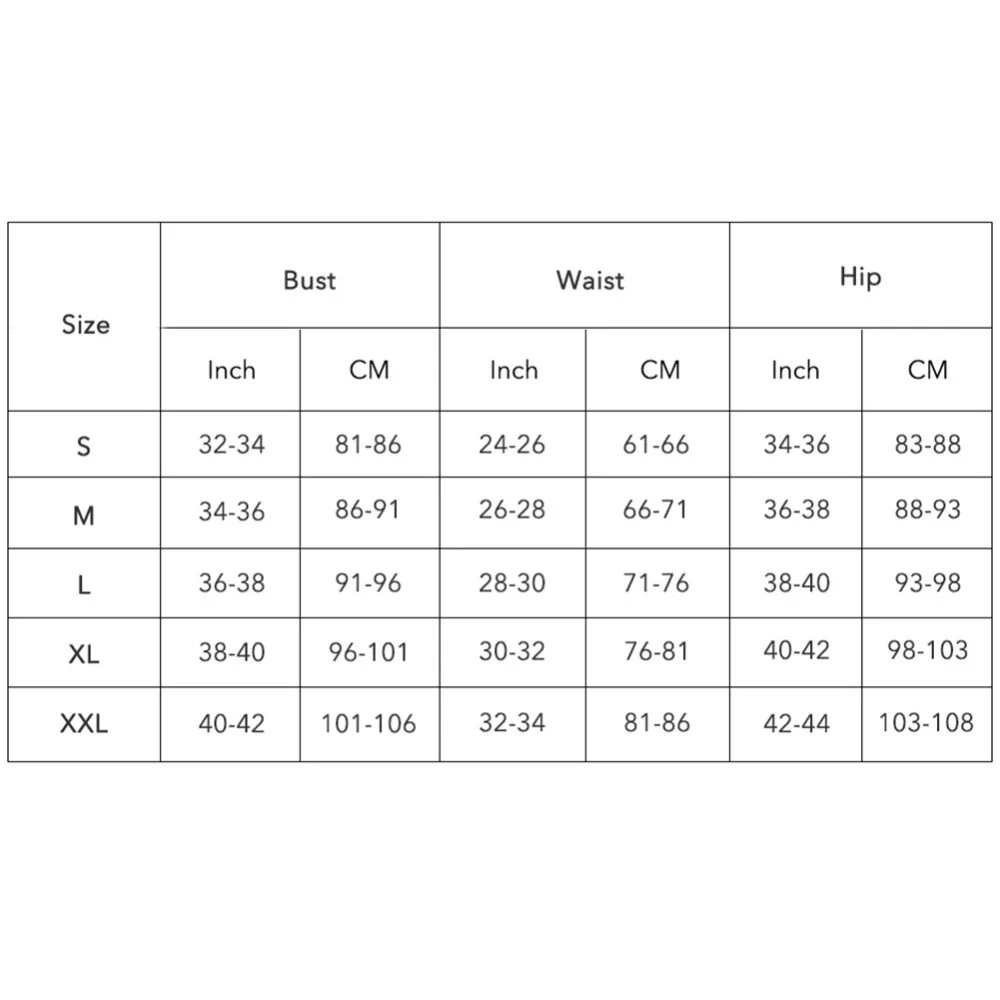 | Size | Bust | | Waist | | Hip | |
|---|---|---|---|---|---|---|
| | Inch | CM | Inch | CM | Inch | CM |
| S | 32-34 | 81-86 | 24-26 | 61-66 | 34-36 | 83-88 |
| M | 34-36 | 86-91 | 26-28 | 66-71 | 36-38 | 88-93 |
| L | 36-38 | 91-96 | 28-30 | 71-76 | 38-40 | 93-98 |
| XL | 38-40 | 96-101 | 30-32 | 76-81 | 40-42 | 98-103 |
| XXL | 40-42 | 101-106 | 32-34 | 81-86 | 42-44 | 103-108 |